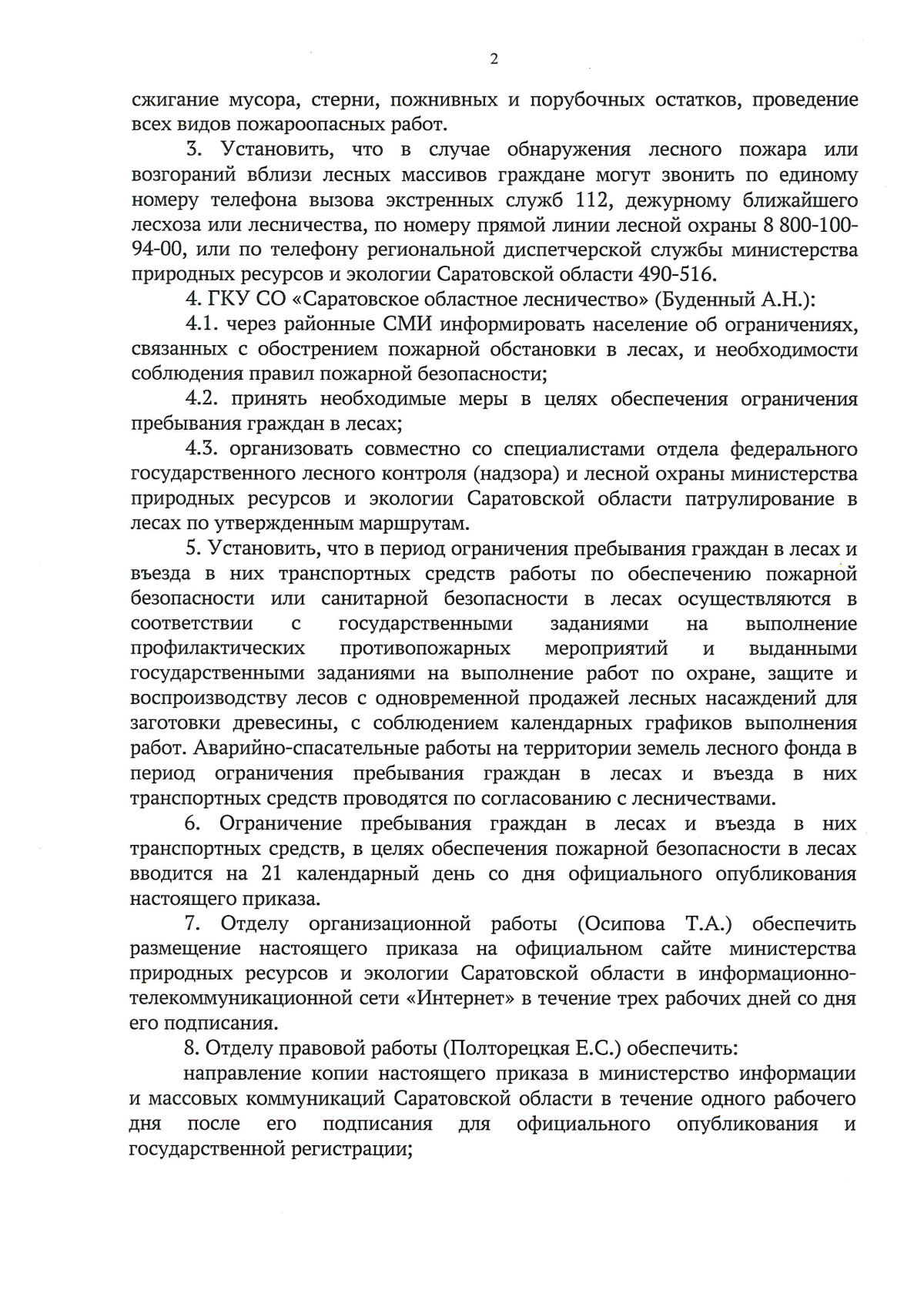 2

сжигание мусора, стерни, пожнивных и порубочных остатков, проведение всех видов пожароопасных работ.

3. Установить, что в случае обнаружения лесного пожара или возгораний вблизи лесных массивов граждане могут звонить по единому номеру телефона вызова экстренных служб 112, дежурному ближайшего лесхоза или лесничества, по номеру прямой линии лесной охраны 8 800-100-94-00, или по телефону региональной диспетчерской службы министерства природных ресурсов и экологии Саратовской области 490-516.

4. ГКУ СО «Саратовское областное лесничество» (Буденный А.Н.):

4.1. через районные СМИ информировать население об ограничениях, связанных с обострением пожарной обстановки в лесах, и необходимости соблюдения правил пожарной безопасности;

4.2. принять необходимые меры в целях обеспечения ограничения пребывания граждан в лесах;

4.3. организовать совместно со специалистами отдела федерального государственного лесного контроля (надзора) и лесной охраны министерства природных ресурсов и экологии Саратовской области патрулирование в лесах по утвержденным маршрутам.

5. Установить, что в период ограничения пребывания граждан в лесах и въезда в них транспортных средств работы по обеспечению пожарной безопасности или санитарной безопасности в лесах осуществляются в соответствии с государственными заданиями на выполнение профилактических противопожарных мероприятий и выданными государственными заданиями на выполнение работ по охране, защите и воспроизводству лесов с одновременной продажей лесных насаждений для заготовки древесины, с соблюдением календарных графиков выполнения работ. Аварийно-спасательные работы на территории земель лесного фонда в период ограничения пребывания граждан в лесах и въезда в них транспортных средств проводятся по согласованию с лесничествами.

6. Ограничение пребывания граждан в лесах и въезда в них транспортных средств, в целях обеспечения пожарной безопасности в лесах вводится на 21 календарный день со дня официального опубликования настоящего приказа.

7. Отделу организационной работы (Осипова Т.А.) обеспечить размещение настоящего приказа на официальном сайте министерства природных ресурсов и экологии Саратовской области в информационно-телекоммуникационной сети «Интернет» в течение трех рабочих дней со дня его подписания.

8. Отделу правовой работы (Полторецкая Е.С.) обеспечить:

направление копии настоящего приказа в министерство информации и массовых коммуникаций Саратовской области в течение одного рабочего дня после его подписания для официального опубликования и государственной регистрации;